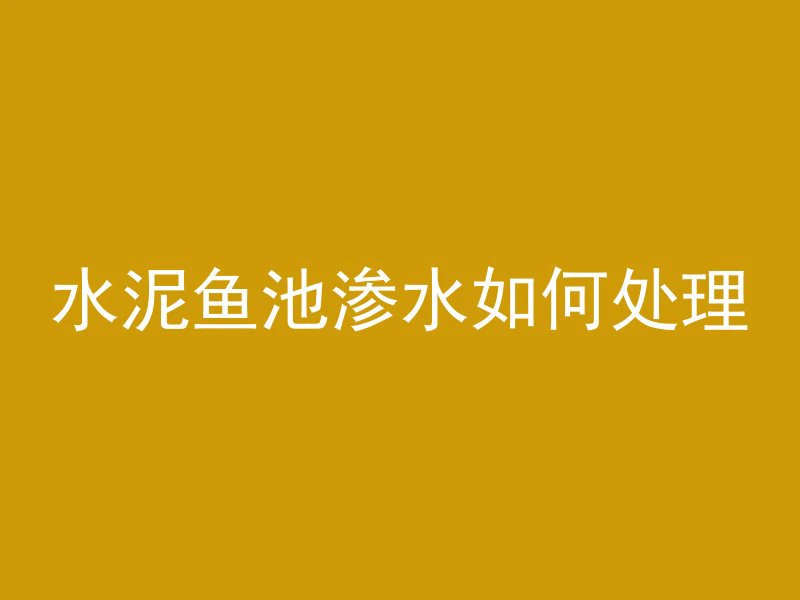 水泥鱼池渗水如何处理